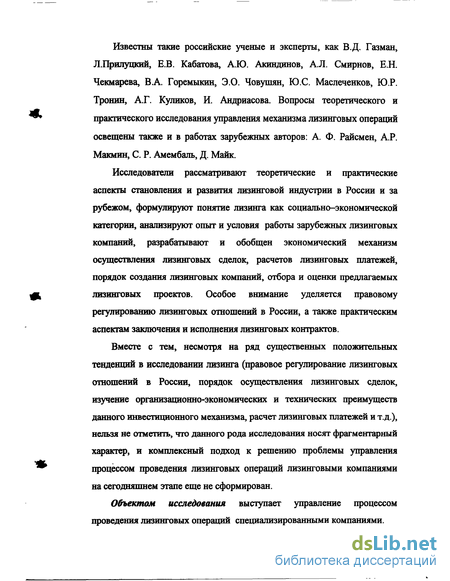 Известны такие российские ученые и эксперты, как В.Д. Газман, Л.Прилуцкий, Е.В. Кабатова, А.Ю. Акиндинов, А.Л. Смирнов, Е.Н. Чекмарева, В.А. Горемыкин, Э.О. Човушян, Ю.С. Маслеченков, Ю.Р. Тронин, А.Г. Куликов, И. Андриасова. Вопросы теоретического и практического исследования управления механизма лизинговых операций освещены также и в работах зарубежных авторов: А. Ф. Райсмен, А.Р. Макмин, С. Р. Амембаль, Д. Майк.

Исследователи рассматривают теоретические и практические аспекты становления и развития лизинговой индустрии в России и за рубежом, формулируют понятие лизинга как социально–экономической категории, анализируют опыт и условия работы зарубежных лизинговых компаний, разрабатывают и обобщен экономический механизм осуществления лизинговых сделок, расчетов лизинговых платежей, порядок создания лизинговых компаний, отбора и оценки предлагаемых лизинговых проектов. Особое внимание уделяется правовому регулированию лизинговых отношений в России, а также практическим аспектам заключения и исполнения лизинговых контрактов.

Вместе с тем, несмотря на ряд существенных положительных тенденций в исследовании лизинга (правовое регулирование лизинговых отношений в России, порядок осуществления лизинговых сделок, изучение организационно-экономических и технических преимуществ данного инвестиционного механизма, расчет лизинговых платежей и т.д.), нельзя не отметить, что данного рода исследования носят фрагментарный характер, и комплексный подход к решению проблемы управления процессом проведения лизинговых операций лизинговыми компаниями на сегодняшнем этапе еще не сформирован.

Объектом исследования выступает управление процессом проведения лизинговых операций специализированными компаниями.

dsLib.net
библиотека диссертаций